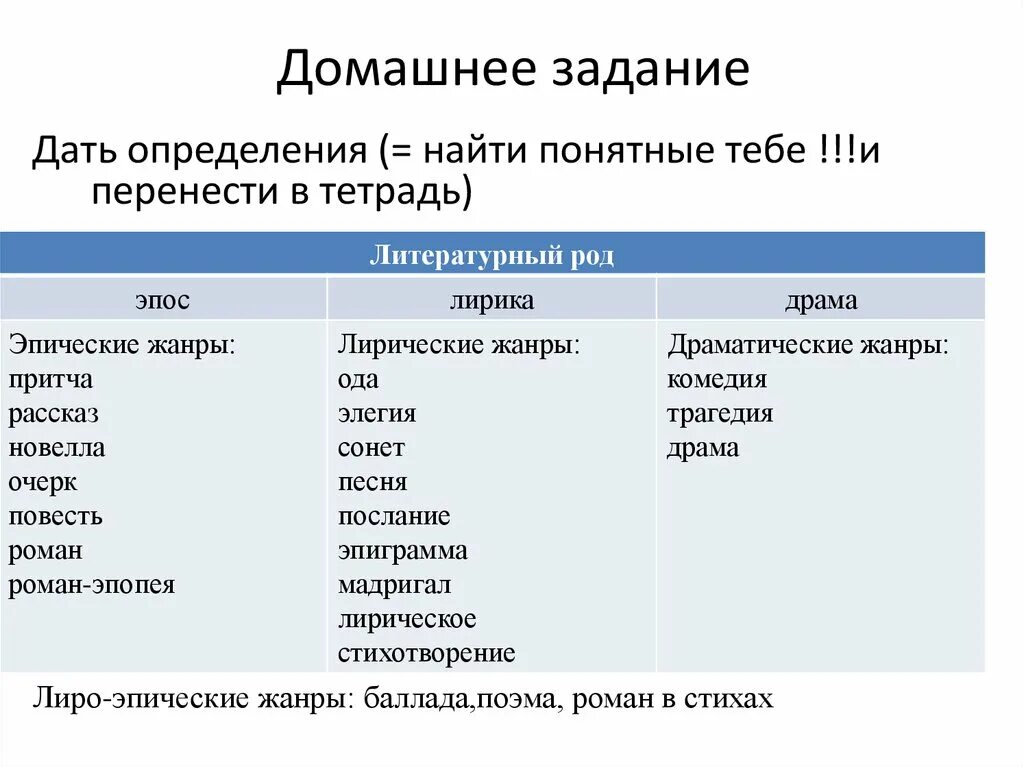 Домашнее задание

Дать определения (= найти понятные тебе !!!и перенести в тетрадь)

| Литературный род | | |
|---|---|---|
| эпос | лирика | драма |
| Эпические жанры: притча рассказ новелла очерк повесть роман роман-эпопея | Лирические жанры: ода элегия сонет песня послание эпиграмма мадригал лирическое стихотворение | Драматические жанры: комедия трагедия драма |

Лиро-эпические жанры: баллада,поэма, роман в стихах